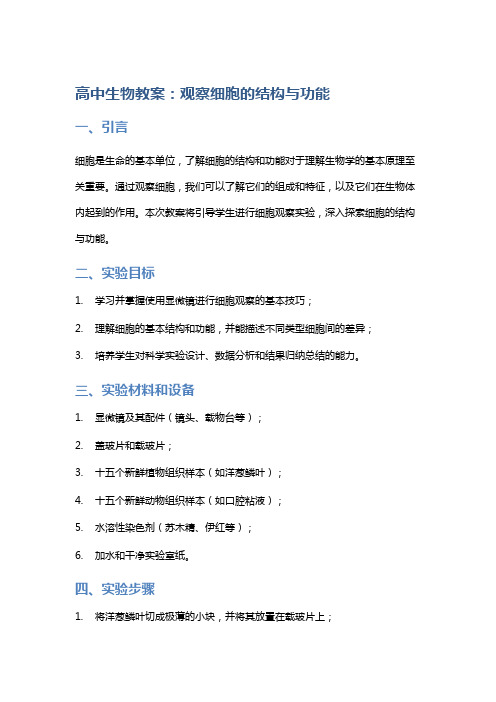 高中生物教案：观察细胞的结构与功能

一、引言

细胞是生命的基本单位，了解细胞的结构和功能对于理解生物学的基本原理至关重要。通过观察细胞，我们可以了解它们的组成和特征，以及它们在生物体内起到的作用。本次教案将引导学生进行细胞观察实验，深入探索细胞的结构与功能。

二、实验目标

1. 学习并掌握使用显微镜进行细胞观察的基本技巧；

2. 理解细胞的基本结构和功能，并能描述不同类型细胞间的差异；

3. 培养学生对科学实验设计、数据分析和结果归纳总结的能力。

三、实验材料和设备

1. 显微镜及其配件（镜头、载物台等）；

2. 盖玻片和载玻片；

3. 十五个新鲜植物组织样本（如洋葱鳞叶）；

4. 十五个新鲜动物组织样本（如口腔粘液）；

5. 水溶性染色剂（苏木精、伊红等）；

6. 加水和干净实验室纸。

四、实验步骤

1. 将洋葱鳞叶切成极薄的小块，并将其放置在载玻片上；